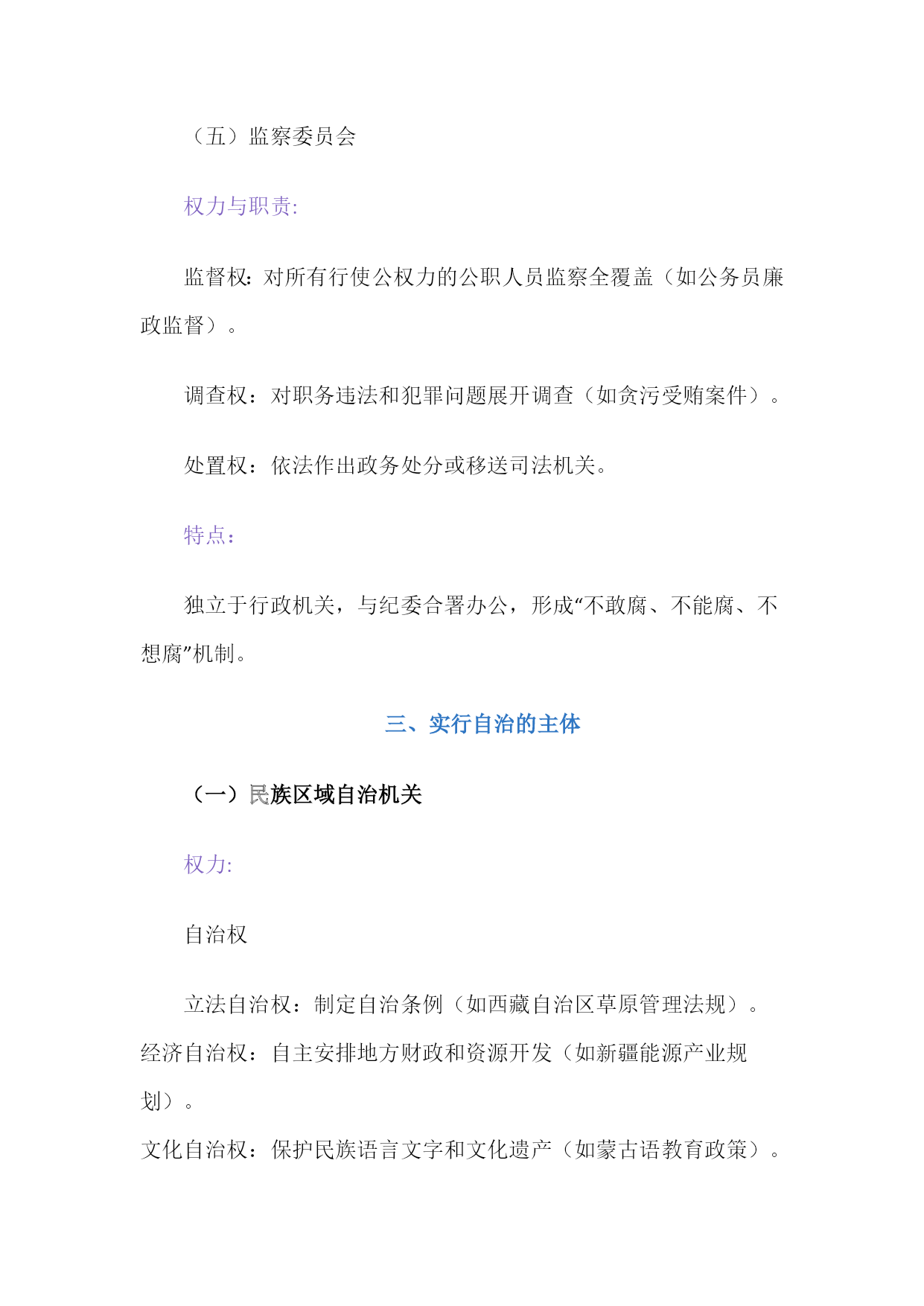 （五）监察委员会

权力与职责:

监督权：对所有行使公权力的公职人员监察全覆盖（如公务员廉政监督）。

调查权：对职务违法和犯罪问题展开调查（如贪污受贿案件）。

处置权：依法作出政务处分或移送司法机关。

特点：

独立于行政机关，与纪委合署办公，形成“不敢腐、不能腐、不想腐”机制。

三、实行自治的主体

（一）民族区域自治机关

权力:

自治权

立法自治权：制定自治条例（如西藏自治区草原管理法规）。
经济自治权：自主安排地方财政和资源开发（如新疆能源产业规划）。
文化自治权：保护民族语言文字和文化遗产（如蒙古语教育政策）。